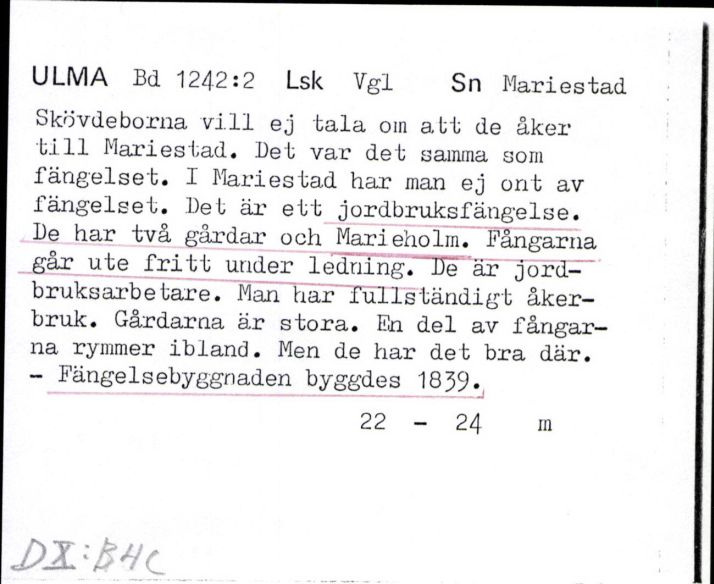 ULMA Bd 1242:2 Lsk Vgl Sn Mariestad

Skövdeborna vill ej tala om att de åker till Mariestad. Det var det samma som fängelset. I Mariestad har man ej ont av fängelset. Det är ett jordbruksfängelse. De har två gårdar och Marieholm. Fångarna går ute fritt under ledning. De är jordbruksarbetare. Man har fullständigt åkerbruk. Gårdarna är stora. En del av fångarna rymmer ibland. Men de har det bra där. - Fängelsebyggnaden byggdes 1839.

22 - 24 m

DX:B4C